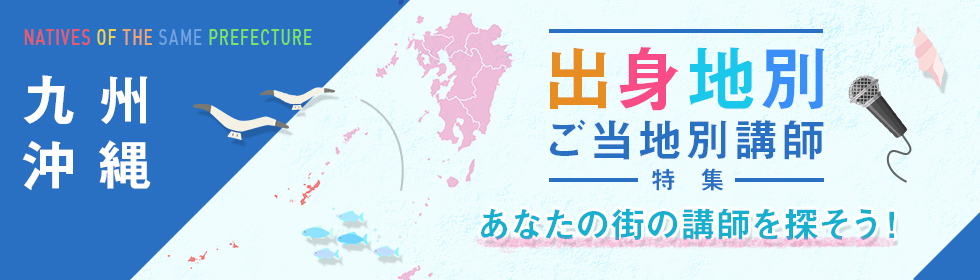 NATIVES OF THE SAME PREFECTURE

九州
沖縄

出身地別
ご当地別講師
特集

あなたの街の講師を探そう！